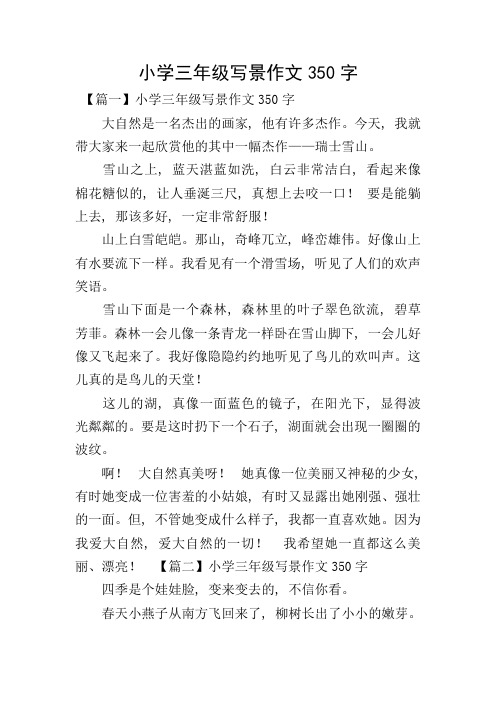 小学三年级写景作文 350 字

【篇一】小学三年级写景作文 350 字

大自然是一名杰出的画家，他有许多杰作。今天，我就带大家来一起欣赏他的其中一幅杰作——瑞士雪山。

雪山之上，蓝天湛蓝如洗，白云非常洁白，看起来像棉花糖似的，让人垂涎三尺，真想上去咬一口！ 要是能躺上去，那该多好，一定非常舒服！

山上白雪皑皑。那山，奇峰兀立，峰峦雄伟。好像山上有水要流下一样。我看见有一个滑雪场，听见了人们的欢声笑语。

雪山下面是一个森林，森林里的叶子翠色欲流，碧草芳菲。森林一会儿像一条青龙一样卧在雪山脚下，一会儿好像又飞起来了。我好像隐隐约约地听见了鸟儿的欢叫声。这儿真的是鸟儿的天堂！

这儿的湖，真像一面蓝色的镜子，在阳光下，显得波光粼粼的。要是这时扔下一个石子，湖面就会出现一圈圈的波纹。

啊！ 大自然真美呀！ 她真像一位美丽又神秘的少女，有时她变成一位害羞的小姑娘，有时又显露出她刚强、强壮的一面。但，不管她变成什么样子，我都一直喜欢她。因为我爱大自然，爱大自然的一切！ 我希望她一直都这么美丽、漂亮！ 【篇二】小学三年级写景作文 350 字

四季是个娃娃脸，变来变去的，不信你看。

春天小燕子从南方飞回来了，柳树长出了小小的嫩芽。